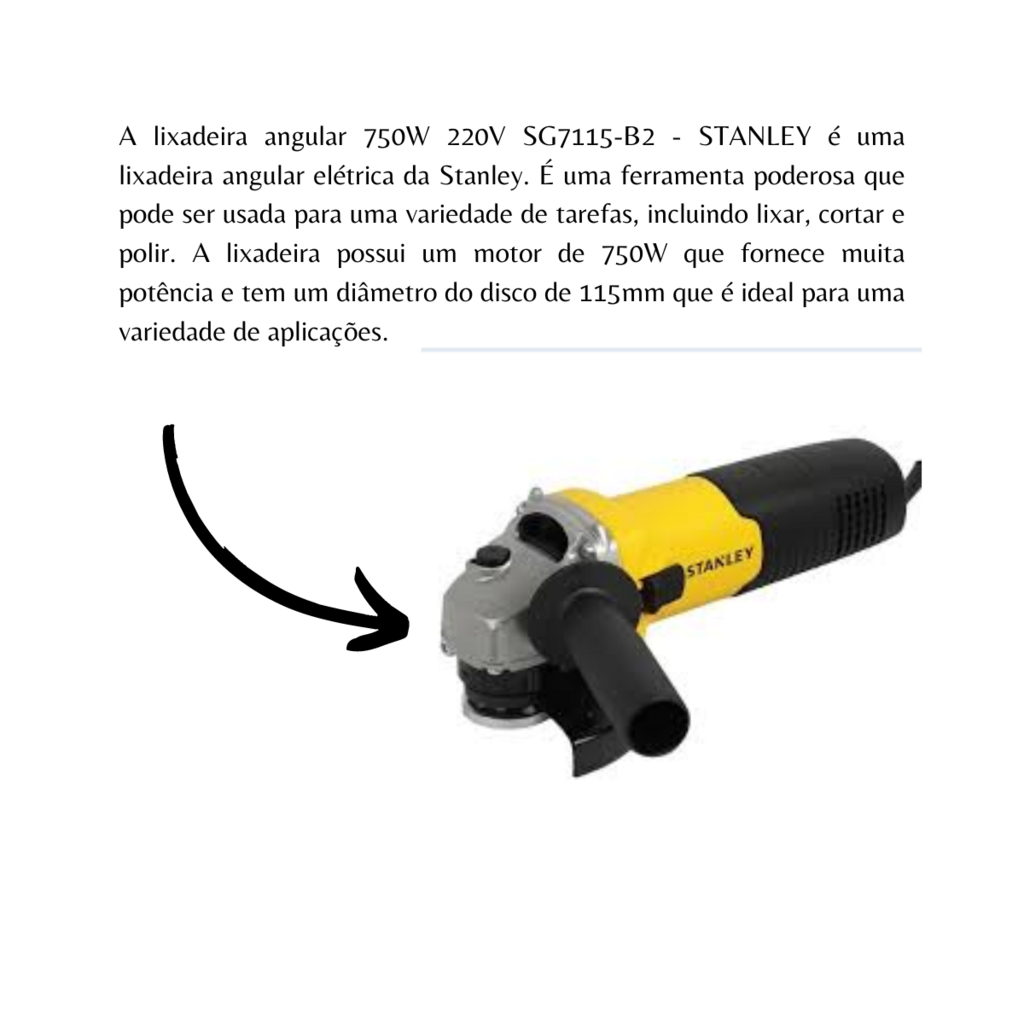 A lixadeira angular 750W 220V SG7115-B2 - STANLEY é uma lixadeira angular elétrica da Stanley. É uma ferramenta poderosa que pode ser usada para uma variedade de tarefas, incluindo lixar, cortar e polir. A lixadeira possui um motor de 750W que fornece muita potência e tem um diâmetro do disco de 115mm que é ideal para uma variedade de aplicações.

STANLEY